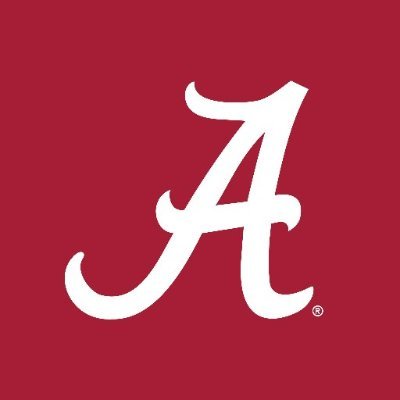 A®